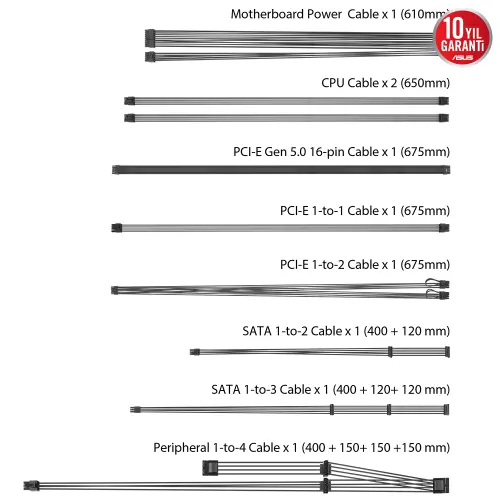 Motherboard Power Cable x 1 (610mm

10 YIL GARANTİ
ASUS

CPU Cable x 2 (650mm)

PCI-E Gen 5.0 16-pin Cable x 1 (675mm)

PCI-E 1-to-1 Cable x 1 (675mm)

PCI-E 1-to-2 Cable x 1 (675mm)

SATA 1-to-2 Cable x 1 (400 + 120 mm)

SATA 1-to-3 Cable x 1 (400 + 120+ 120 mm)

Peripheral 1-to-4 Cable x 1 (400 + 150+ 150 +150 mm)